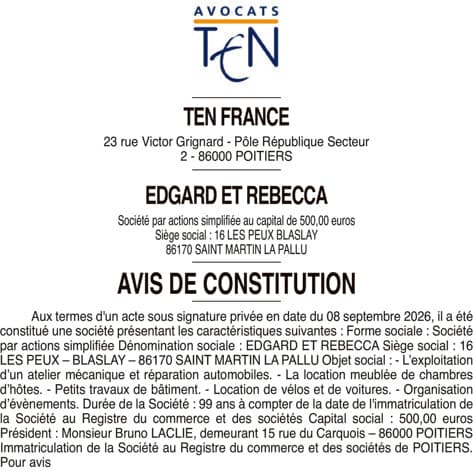 AVOCATS
TEN

TEN FRANCE

23 rue Victor Grignard - Pôle République Secteur 2 - 86000 POITIERS

EDGARD ET REBECCA

Société par actions simplifiée au capital de 500,00 euros
Siège social : 16 LES PEUX BLASLAY
86170 SAINT MARTIN LA PALLU

AVIS DE CONSTITUTION

Aux termes d'un acte sous signature privée en date du 08 septembre 2026, il a été constitué une société présentant les caractéristiques suivantes : Forme sociale : Société par actions simplifiée Dénomination sociale : EDGARD ET REBECCA Siège social : 16 LES PEUX – BLASLAY – 86170 SAINT MARTIN LA PALLU Objet social : - L'exploitation d'un atelier mécanique et réparation automobiles. - La location meublée de chambres d'hôtes. - Petits travaux de bâtiment. - Location de vélos et de voitures. - Organisation d'évènements. Durée de la Société : 99 ans à compter de la date de l'immatriculation de la Société au Registre du commerce et des sociétés Capital social : 500,00 euros Président : Monsieur Bruno LACLIE, demeurant 15 rue du Carquois – 86000 POITIERS Immatriculation de la Société au Registre du commerce et des sociétés de POITIERS.
Pour avis